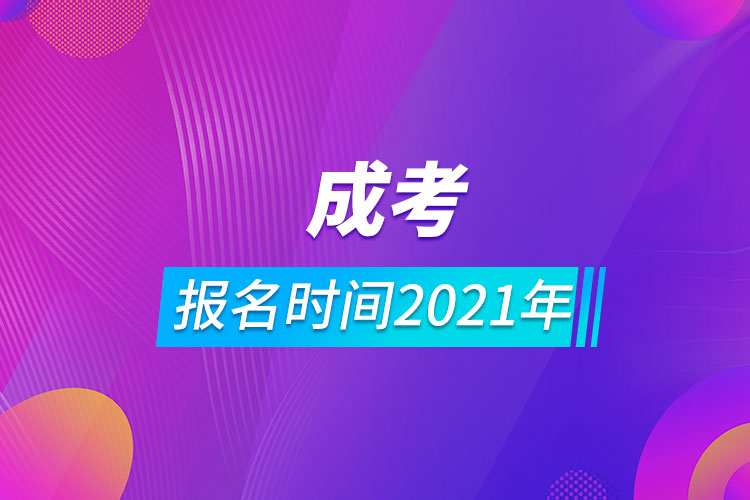 成考

报名时间2021年